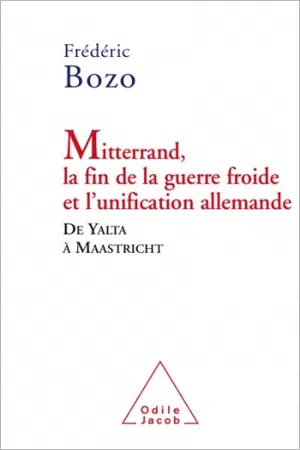 Frédéric
Bozo

Mitterrand, la fin de la guerre froide et l'unification allemande

De Yalta à Maastricht

Odile
Jacob